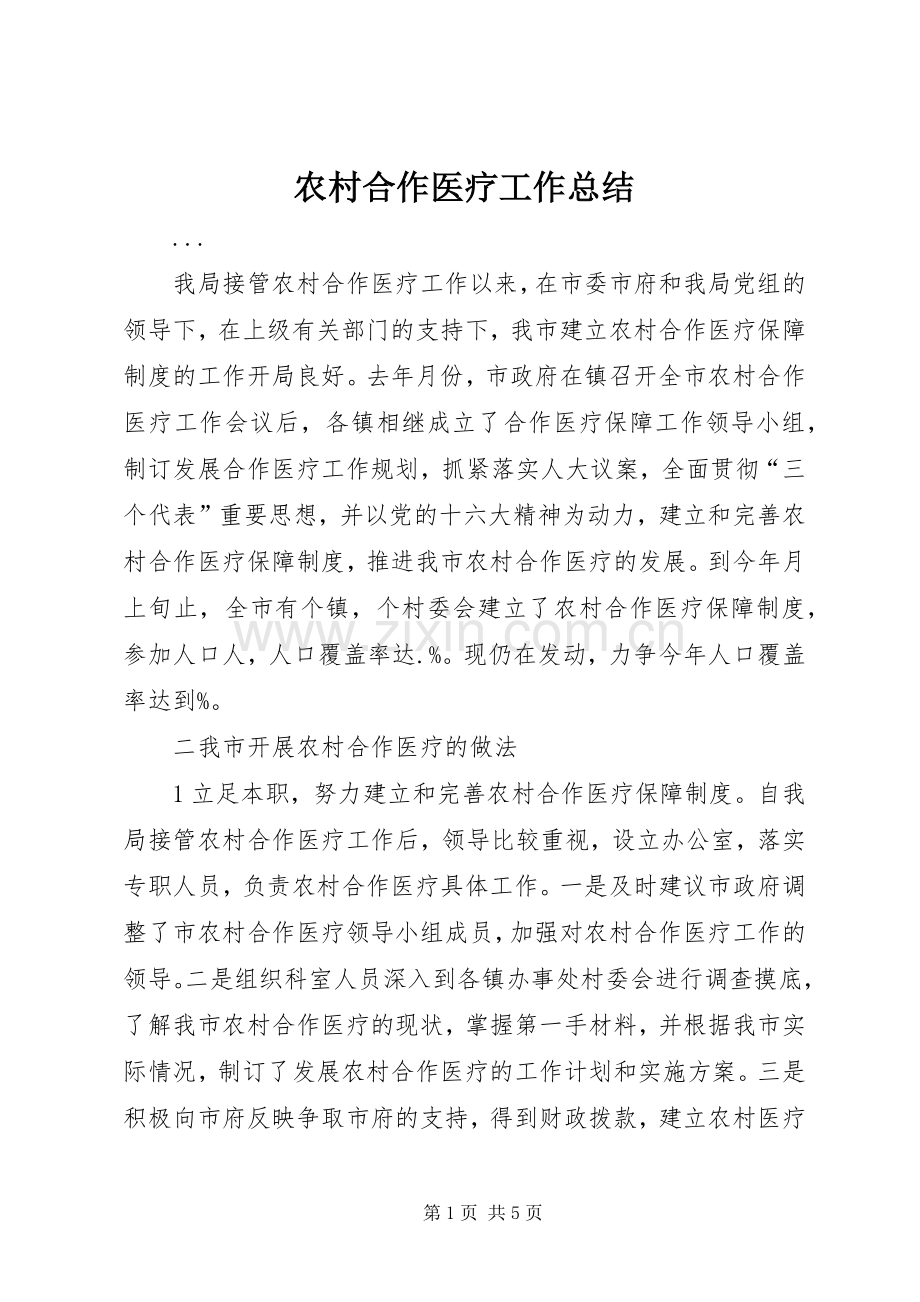 农村合作医疗工作总结

...

我局接管农村合作医疗工作以来，在市委市府和我局党组的领导下，在上级有关部门的支持下，我市建立农村合作医疗保障制度的工作开局良好。去年月份，市政府在镇召开全市农村合作医疗工作会议后，各镇相继成立了合作医疗保障工作领导小组，制订发展合作医疗工作规划，抓紧落实人大议案，全面贯彻“三个代表”重要思想，并以党的十六大精神为动力，建立和完善农村合作医疗保障制度，推进我市农村合作医疗的发展。到今年月上旬止，全市有个镇，个村委会建立了农村合作医疗保障制度，参加人口人，人口覆盖率达.%。现仍在发动，力争今年人口覆盖率达到%。

二我市开展农村合作医疗的做法

1立足本职，努力建立和完善农村合作医疗保障制度。自我局接管农村合作医疗工作后，领导比较重视，设立办公室，落实专职人员，负责农村合作医疗具体工作。一是及时建议市政府调整了市农村合作医疗领导小组成员，加强对农村合作医疗工作的领导。二是组织科室人员深入到各镇办事处村委会进行调查摸底，了解我市农村合作医疗的现状，掌握第一手材料，并根据我市实际情况，制订了发展农村合作医疗的工作计划和实施方案。三是积极向市府反映争取市府的支持，得到财政拨款，建立农村医疗

第1页 共5页

www.zixin.com.cn